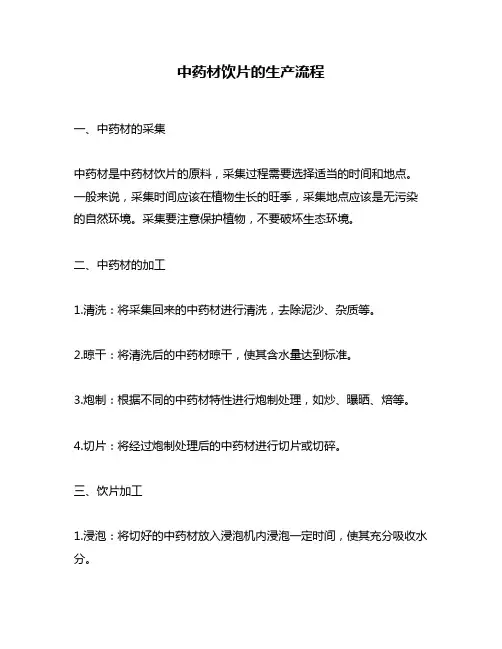 中药材饮片的生产流程

一、中药材的采集

中药材是中药材饮片的原料，采集过程需要选择适当的时间和地点。一般来说，采集时间应该在植物生长的旺季，采集地点应该是无污染的自然环境。采集要注意保护植物，不要破坏生态环境。

二、中药材的加工

1.清洗：将采集回来的中药材进行清洗，去除泥沙、杂质等。

2.晾干：将清洗后的中药材晾干，使其含水量达到标准。

3.炮制：根据不同的中药材特性进行炮制处理，如炒、曝晒、焙等。

4.切片：将经过炮制处理后的中药材进行切片或切碎。

三、饮片加工

1.浸泡：将切好的中药材放入浸泡机内浸泡一定时间，使其充分吸收水分。